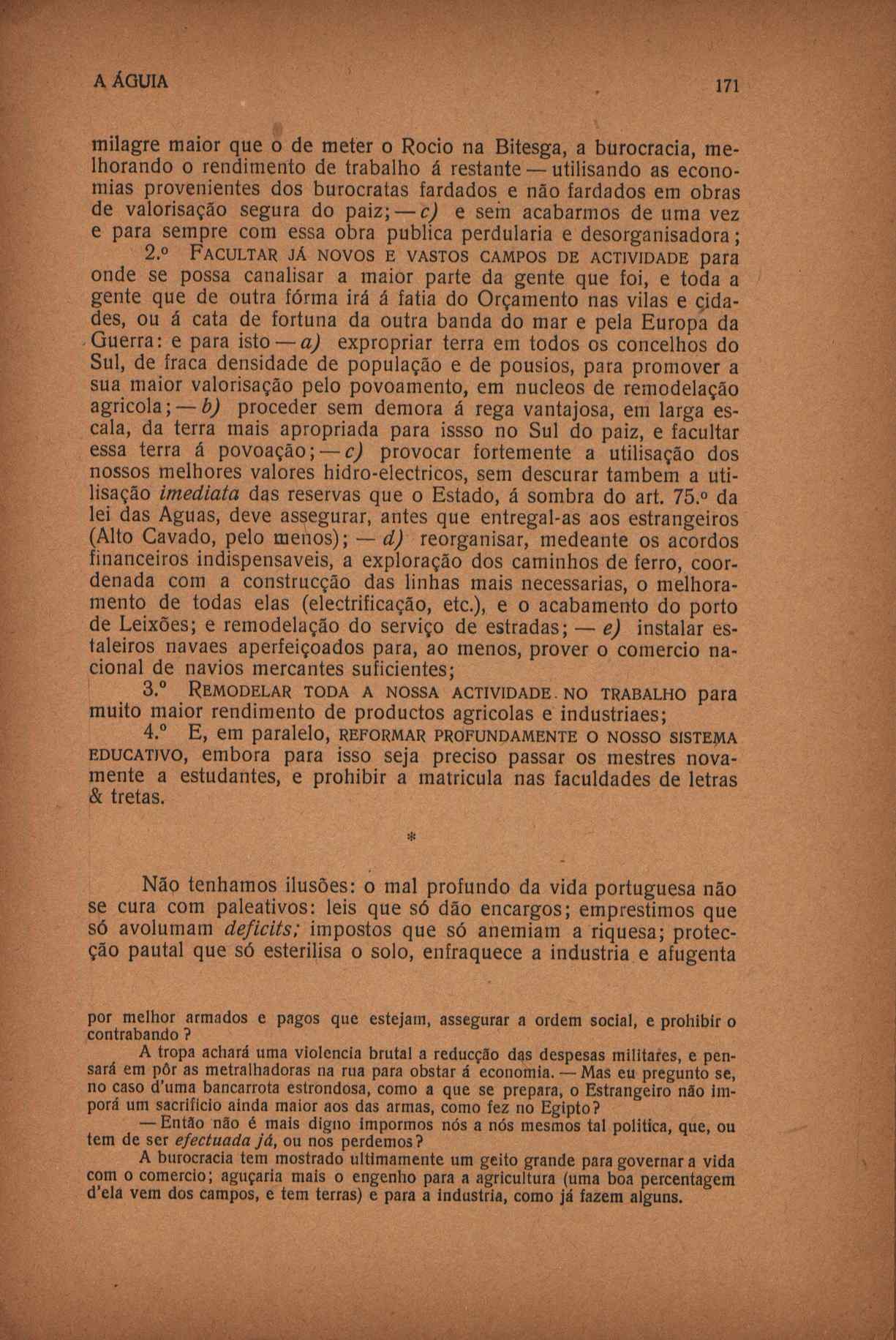 A ÁGUIA 171

milagre maior que o de meter o Rocio na Bitesga, a burocracia, melhorando o rendimento de trabalho á restante — utilisando as economias provenientes dos burocratas fardados e não fardados em obras de valorisação segura do paiz; — c) e sem acabarmos de uma vez e para sempre com essa obra publica perdularia e desorganisadora;

2.º FACULTAR JÁ NOVOS E VASTOS CAMPOS DE ACTIVIDADE para onde se possa canalisar a maior parte da gente que foi, e toda a gente que de outra fórma irá á fatia do Orçamento nas vilas e cidades, ou á cata de fortuna da outra banda do mar e pela Europa da Guerra: e para isto — a) expropriar terra em todos os concelhos do Sul, de fraca densidade de população e de pousios, para promover a sua maior valorisação pelo povoamento, em nucleos de remodelação agricola; — b) proceder sem demora á rega vantajosa, em larga escala, da terra mais apropriada para issso no Sul do paiz, e facultar essa terra á povoação; — c) provocar fortemente a utilisação dos nossos melhores valores hidro-electricos, sem descurar tambem a utilisação imediata das reservas que o Estado, á sombra do art. 75.º da lei das Aguas, deve assegurar, antes que entregal-as aos estrangeiros (Alto Cavado, pelo menos); — d) reorganisar, medeante os acordos financeiros indispensaveis, a exploração dos caminhos de ferro, coordenada com a construcção das linhas mais necessarias, o melhoramento de todas elas (electrificação, etc.), e o acabamento do porto de Leixões; e remodelação do serviço de estradas; — e) instalar estaleiros navaes aperfeiçoados para, ao menos, prover o comercio nacional de navios mercantes suficientes;

3.º REMODELAR TODA A NOSSA ACTIVIDADE NO TRABALHO para muito maior rendimento de productos agricolas e industriaes;

4.º E, em paralelo, REFORMAR PROFUNDAMENTE O NOSSO SISTEMA EDUCATIVO, embora para isso seja preciso passar os mestres novamente a estudantes, e prohibir a matricula nas faculdades de letras & tretas.

*

Não tenhamos ilusões: o mal profundo da vida portuguesa não se cura com paleativos: leis que só dão encargos; emprestimos que só avolumam deficits; impostos que só anemiam a riquesa; protecção pautal que só esterilisa o solo, enfraquece a industria e afugenta

por melhor armados e pagos que estejam, assegurar a ordem social, e prohibir o contrabando?

A tropa achará uma violencia brutal a reducção das despesas militares, e pensará em pôr as metralhadoras na rua para obstar á economia. — Mas eu pregunto se, no caso d'uma bancarrota estrondosa, como a que se prepara, o Estrangeiro não imporá um sacrificio ainda maior aos das armas, como fez no Egipto?

— Então não é mais digno impormos nós a nós mesmos tal politica, que, ou tem de ser efectuada já, ou nos perdemos?

A burocracia tem mostrado ultimamente um geito grande para governar a vida com o comercio; aguçaria mais o engenho para a agricultura (uma boa percentagem d'ela vem dos campos, e tem terras) e para a industria, como já fazem alguns.